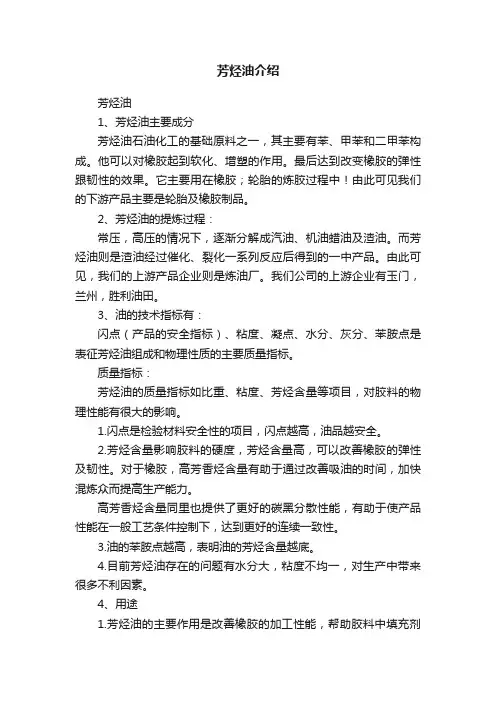 芳烃油介绍

芳烃油

1、芳烃油主要成分

芳烃油石油化工的基础原料之一，其主要有苯、甲苯和二甲苯构成。他可以对橡胶起到软化、增塑的作用。最后达到改变橡胶的弹性跟韧性的效果。它主要用在橡胶；轮胎的炼胶过程中！由此可见我们的下游产品主要是轮胎及橡胶制品。

2、芳烃油的提炼过程：

常压，高压的情况下，逐渐分解成汽油、机油蜡油及渣油。而芳烃油则是渣油经过催化、裂化一系列反应后得到的一中产品。由此可见，我们的上游产品企业则是炼油厂。我们公司的上游企业有玉门，兰州，胜利油田。

3、油的技术指标有：

闪点（产品的安全指标）、粘度、凝点、水分、灰分、苯胺点是表征芳烃油组成和物理性质的主要质量指标。

质量指标：

芳烃油的质量指标如比重、粘度、芳烃含量等项目，对胶料的物理性能有很大的影响。

1.闪点是检验材料安全性的项目，闪点越高，油品越安全。

2.芳烃含量影响胶料的硬度，芳烃含量高，可以改善橡胶的弹性及韧性。对于橡胶，高芳香烃含量有助于通过改善吸油的时间，加快混炼众而提高生产能力。

高芳香烃含量同里也提供了更好的碳黑分散性能，有助于使产品性能在一般工艺条件控制下，达到更好的连续一致性。

3.油的苯胺点越高，表明油的芳烃含量越底。

4.目前芳烃油存在的问题有水分大，粘度不均一，对生产中带来很多不利因素。

4、用途

1.芳烃油的主要作用是改善橡胶的加工性能，帮助胶料中填充剂